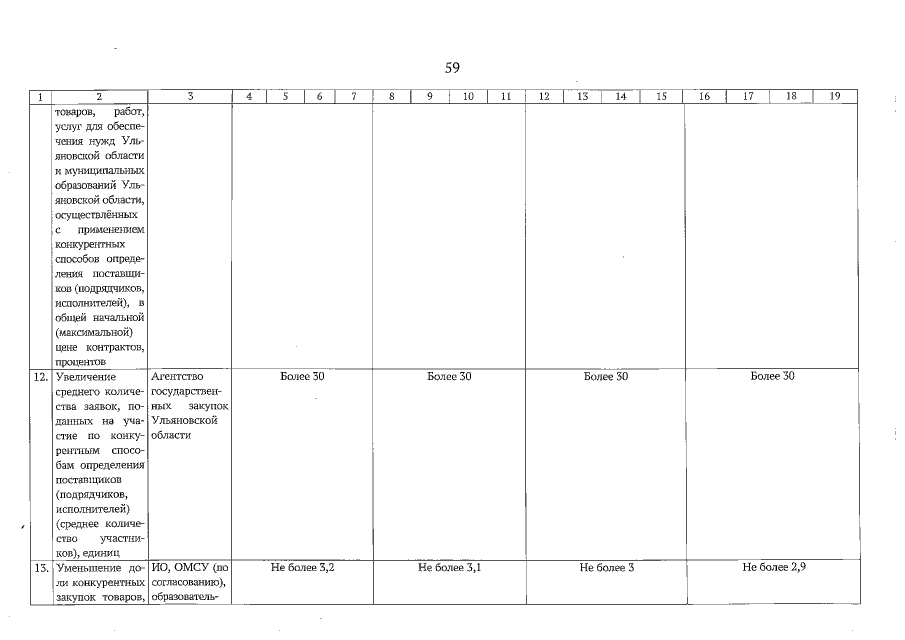 59

| 1 | 2 | 3 | 4 | 5 | 6 | 7 | 8 | 9 | 10 | 11 | 12 | 13 | 14 | 15 | 16 | 17 | 18 | 19 |
|---|---|---|---|---|---|---|---|---|---|---|---|---|---|---|---|---|---|---|
| | товаров, работ, услуг для обеспечения нужд Ульяновской области и муниципальных образований Ульяновской области, осуществлённых с применением конкурентных способов определения поставщиков (подрядчиков, исполнителей), в общей начальной (максимальной) цене контрактов, процентов | | | | | | | | | | | | | | | | | |
| 12. | Увеличение среднего количества заявок, поданных на участие по конкурентным способам определения поставщиков (подрядчиков, исполнителей) (среднее количество участников), единиц | Агентство государственных закупок Ульяновской области | Более 30 | | | | Более 30 | | | | Более 30 | | | | Более 30 | | | |
| 13. | Уменьшение доли конкурентных закупок товаров, | ИО, ОМСУ (по согласованию), образователь- | Не более 3,2 | | | | Не более 3,1 | | | | Не более 3 | | | | Не более 2,9 | | | |